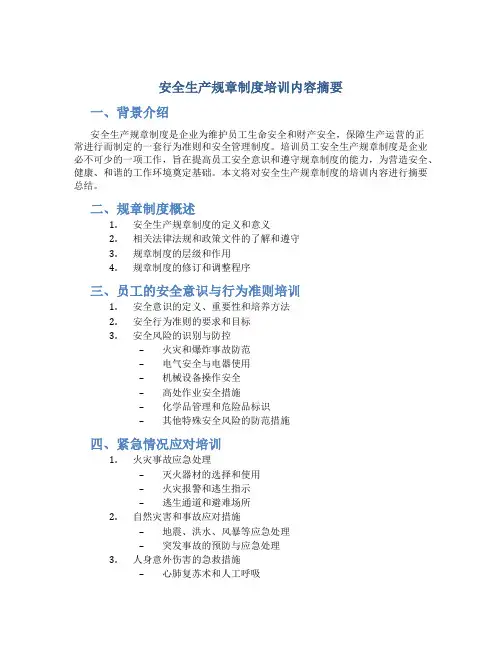 安全生产规章制度培训内容摘要

一、背景介绍

安全生产规章制度是企业为维护员工生命安全和财产安全，保障生产运营的正常进行而制定的一套行为准则和安全管理制度。培训员工安全生产规章制度是企业必不可少的一项工作，旨在提高员工安全意识和遵守规章制度的能力，为营造安全、健康、和谐的工作环境奠定基础。本文将对安全生产规章制度的培训内容进行摘要总结。

二、规章制度概述

1. 安全生产规章制度的定义和意义
2. 相关法律法规和政策文件的了解和遵守
3. 规章制度的层级和作用
4. 规章制度的修订和调整程序

三、员工的安全意识与行为准则培训

1. 安全意识的定义、重要性和培养方法
2. 安全行为准则的要求和目标
3. 安全风险的识别与防控
 – 火灾和爆炸事故防范
 – 电气安全与电器使用
 – 机械设备操作安全
 – 高处作业安全措施
 – 化学品管理和危险品标识
 – 其他特殊安全风险的防范措施

四、紧急情况应对培训

1. 火灾事故应急处理
 – 灭火器材的选择和使用
 – 火灾报警和逃生指示
 – 逃生通道和避难场所
2. 自然灾害和事故应对措施
 – 地震、洪水、风暴等应急处理
 – 突发事故的预防与应急处理
3. 人身意外伤害的急救措施
 – 心肺复苏术和人工呼吸